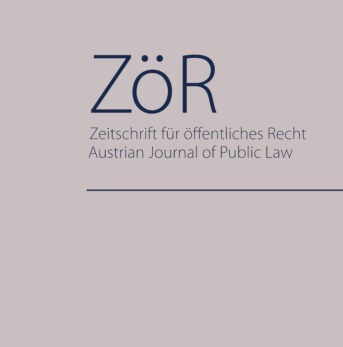 ZöR

Zeitschrift für öffentliches Recht
Austrian Journal of Public Law